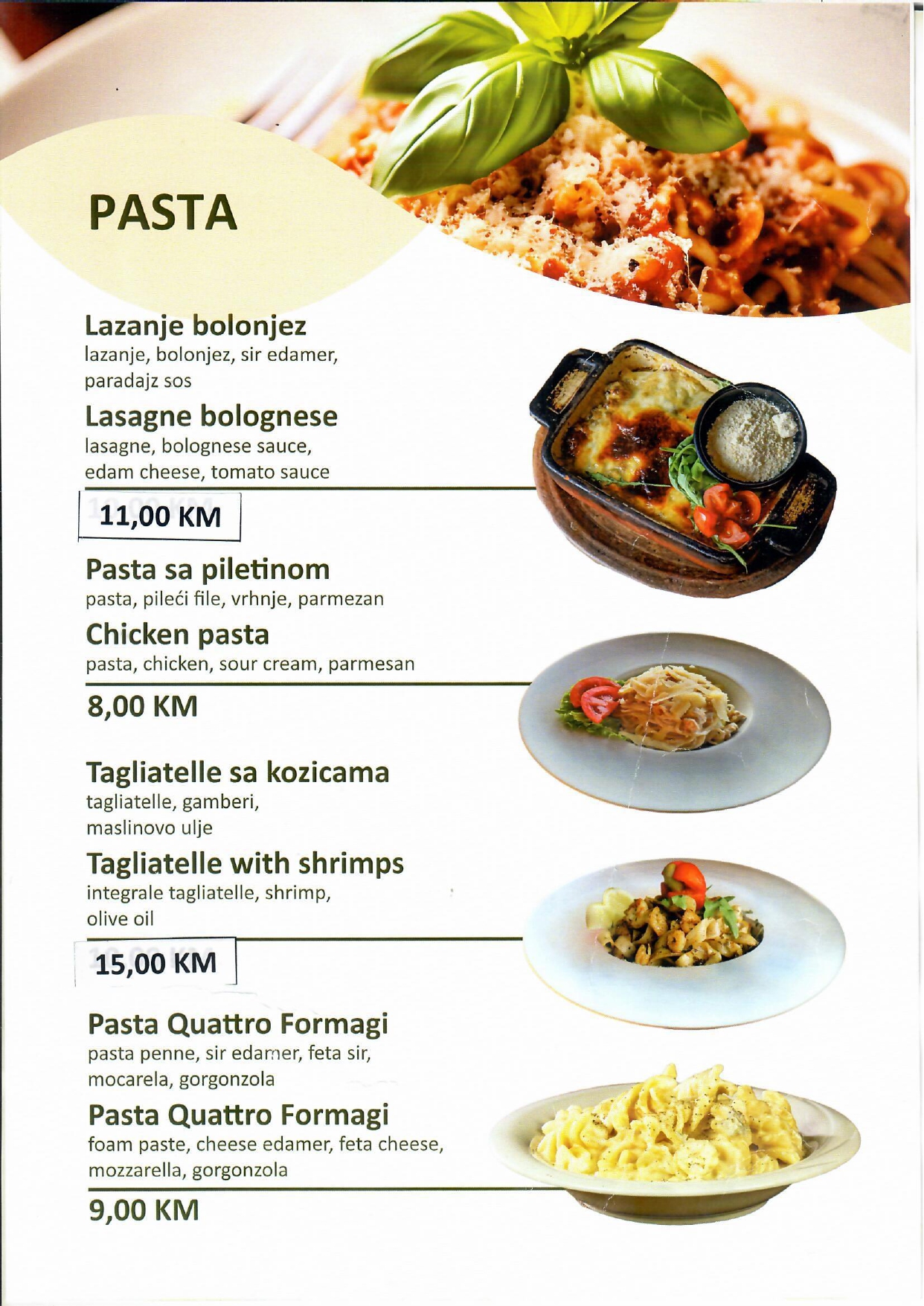 PASTA

Lazanje bolonjez
lazanje, bolonjez, sir edamer, paradajz sos

Lasagne bolognese
lasagne, bolognese sauce, edam cheese, tomato sauce

11,00 KM

Pasta sa piletinom
pasta, pileći file, vrhnje, parmezan

Chicken pasta
pasta, chicken, sour cream, parmesan

8,00 KM

Tagliatelle sa kozicama
tagliatelle, gamberi, maslinovo ulje

Tagliatelle with shrimps
integrale tagliatelle, shrimp, olive oil

15,00 KM

Pasta Quattro Formagi
pasta penne, sir edamer, feta sir, mocarela, gorgonzola

Pasta Quattro Formagi
foam paste, cheese edamer, feta cheese, mozzarella, gorgonzola

9,00 KM